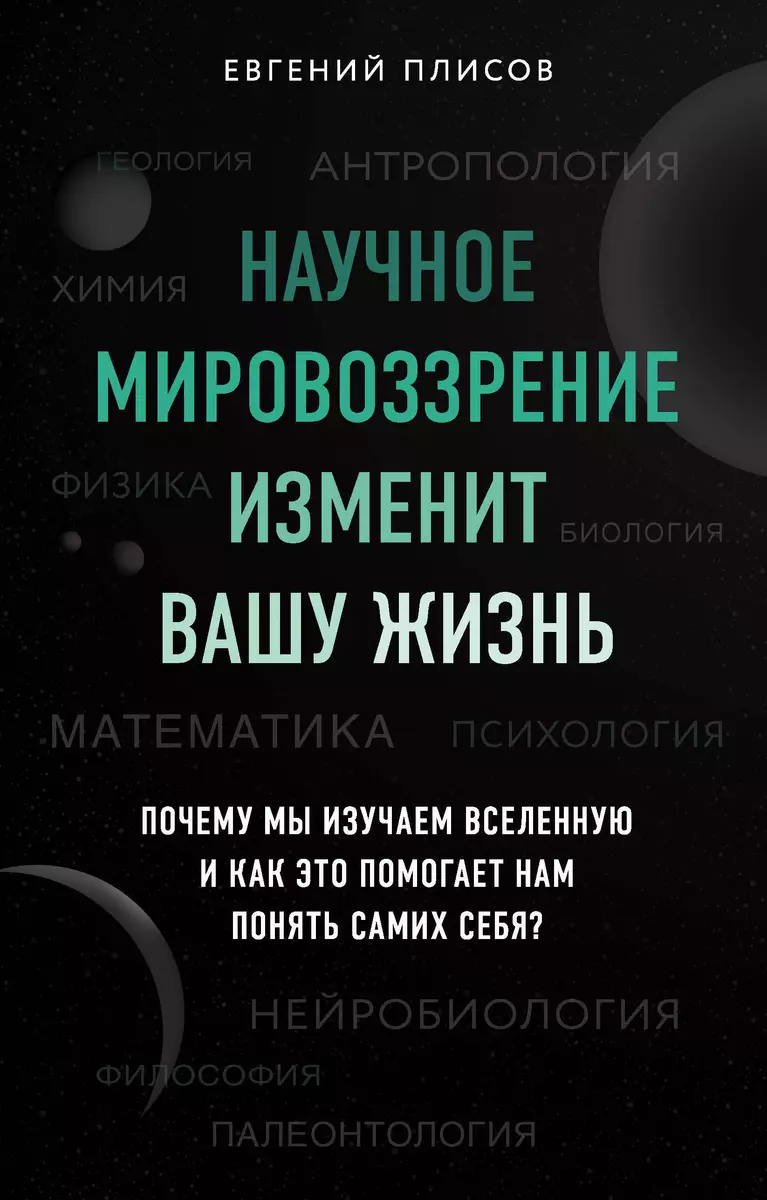 ЕВГЕНИЙ ПЛИСОВ

ГЕОЛОГИЯ АНТРОПОЛОГИЯ

ХИМИЯ

НАУЧНОЕ МИРОВОЗЗРЕНИЕ ИЗМЕНИТ ВАШУ ЖИЗНЬ

ФИЗИКА

БИОЛОГИЯ

МАТЕМАТИКА ПСИХОЛОГИЯ

ПОЧЕМУ МЫ ИЗУЧАЕМ ВСЕЛЕННУЮ И КАК ЭТО ПОМОГАЕТ НАМ ПОНЯТЬ САМИХ СЕБЯ?

НЕЙРОБИОЛОГИЯ

ФИЛОСОФИЯ

ПАЛЕОНТОЛОГИЯ